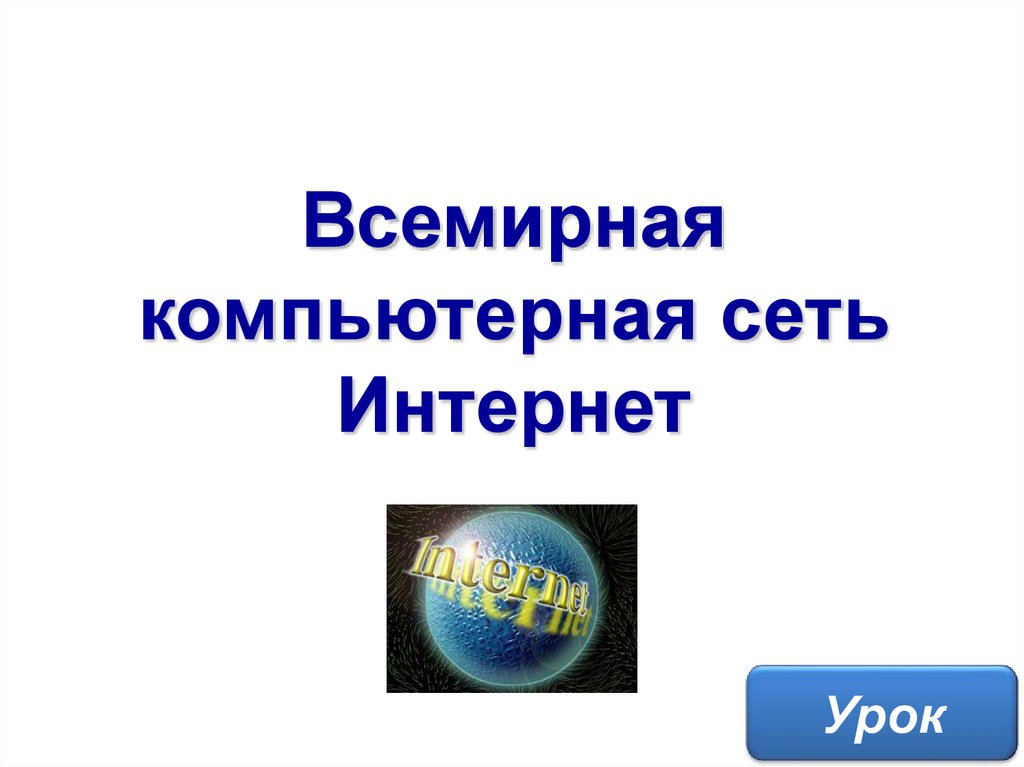 Всемирная компьютерная сеть Интернет

Internet

Урок